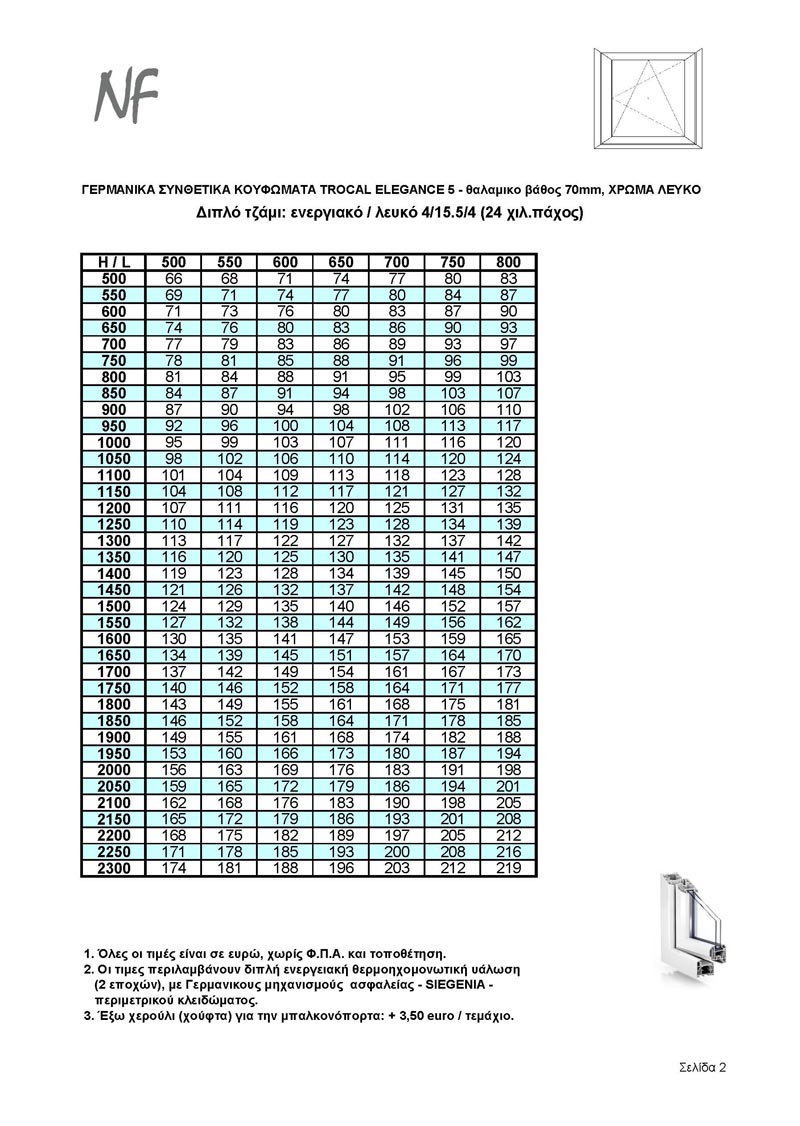 NF

ΓΕΡΜΑΝΙΚΑ ΣΥΝΘΕΤΙΚΑ ΚΟΥΦΩΜΑΤΑ TROCAL ELEGANCE 5 - θαλαμικο βάθος 70mm, ΧΡΩΜΑ ΛΕΥΚΟ
Διπλό τζάμι: ενεργιακό / λευκό 4/15.5/4 (24 χιλ.πάχος)

| H / L | 500 | 550 | 600 | 650 | 700 | 750 | 800 |
|---|---|---|---|---|---|---|---|
| 500 | 66 | 68 | 71 | 74 | 77 | 80 | 83 |
| 550 | 69 | 71 | 74 | 77 | 80 | 84 | 87 |
| 600 | 71 | 73 | 76 | 80 | 83 | 87 | 90 |
| 650 | 74 | 76 | 80 | 83 | 86 | 90 | 93 |
| 700 | 77 | 79 | 83 | 86 | 89 | 93 | 97 |
| 750 | 78 | 81 | 85 | 88 | 91 | 96 | 99 |
| 800 | 81 | 84 | 88 | 91 | 95 | 99 | 103 |
| 850 | 84 | 87 | 91 | 94 | 98 | 103 | 107 |
| 900 | 87 | 90 | 94 | 98 | 102 | 106 | 110 |
| 950 | 92 | 96 | 100 | 104 | 108 | 113 | 117 |
| 1000 | 95 | 99 | 103 | 107 | 111 | 116 | 120 |
| 1050 | 98 | 102 | 106 | 110 | 114 | 120 | 124 |
| 1100 | 101 | 104 | 109 | 113 | 118 | 123 | 128 |
| 1150 | 104 | 108 | 112 | 117 | 121 | 127 | 132 |
| 1200 | 107 | 111 | 116 | 120 | 125 | 131 | 135 |
| 1250 | 110 | 114 | 119 | 123 | 128 | 134 | 139 |
| 1300 | 113 | 117 | 122 | 127 | 132 | 137 | 142 |
| 1350 | 116 | 120 | 125 | 130 | 135 | 141 | 147 |
| 1400 | 119 | 123 | 128 | 134 | 139 | 145 | 150 |
| 1450 | 121 | 126 | 132 | 137 | 142 | 148 | 154 |
| 1500 | 124 | 129 | 135 | 140 | 146 | 152 | 157 |
| 1550 | 127 | 132 | 138 | 144 | 149 | 156 | 162 |
| 1600 | 130 | 135 | 141 | 147 | 153 | 159 | 165 |
| 1650 | 134 | 139 | 145 | 151 | 157 | 164 | 170 |
| 1700 | 137 | 142 | 149 | 154 | 161 | 167 | 173 |
| 1750 | 140 | 146 | 152 | 158 | 164 | 171 | 177 |
| 1800 | 143 | 149 | 155 | 161 | 168 | 175 | 181 |
| 1850 | 146 | 152 | 158 | 164 | 171 | 178 | 185 |
| 1900 | 149 | 155 | 161 | 168 | 174 | 182 | 188 |
| 1950 | 153 | 160 | 166 | 173 | 180 | 187 | 194 |
| 2000 | 156 | 163 | 169 | 176 | 183 | 191 | 198 |
| 2050 | 159 | 165 | 172 | 179 | 186 | 194 | 201 |
| 2100 | 162 | 168 | 176 | 183 | 190 | 198 | 205 |
| 2150 | 165 | 172 | 179 | 186 | 193 | 201 | 208 |
| 2200 | 168 | 175 | 182 | 189 | 197 | 205 | 212 |
| 2250 | 171 | 178 | 185 | 193 | 200 | 208 | 216 |
| 2300 | 174 | 181 | 188 | 196 | 203 | 212 | 219 |

1. Όλες οι τιμές είναι σε ευρώ, χωρίς Φ.Π.Α. και τοποθέτηση.
2. Οι τιμες περιλαμβάνουν διπλή ενεργειακή θερμοηχομονωτική υάλωση (2 εποχών), με Γερμανικους μηχανισμούς ασφαλείας - SIEGENIA - περιμετρικού κλειδώματος.
3. Έξω χερούλι (χούφτα) για την μπαλκονόπορτα: + 3,50 euro / τεμάχιο.

Σελίδα 2